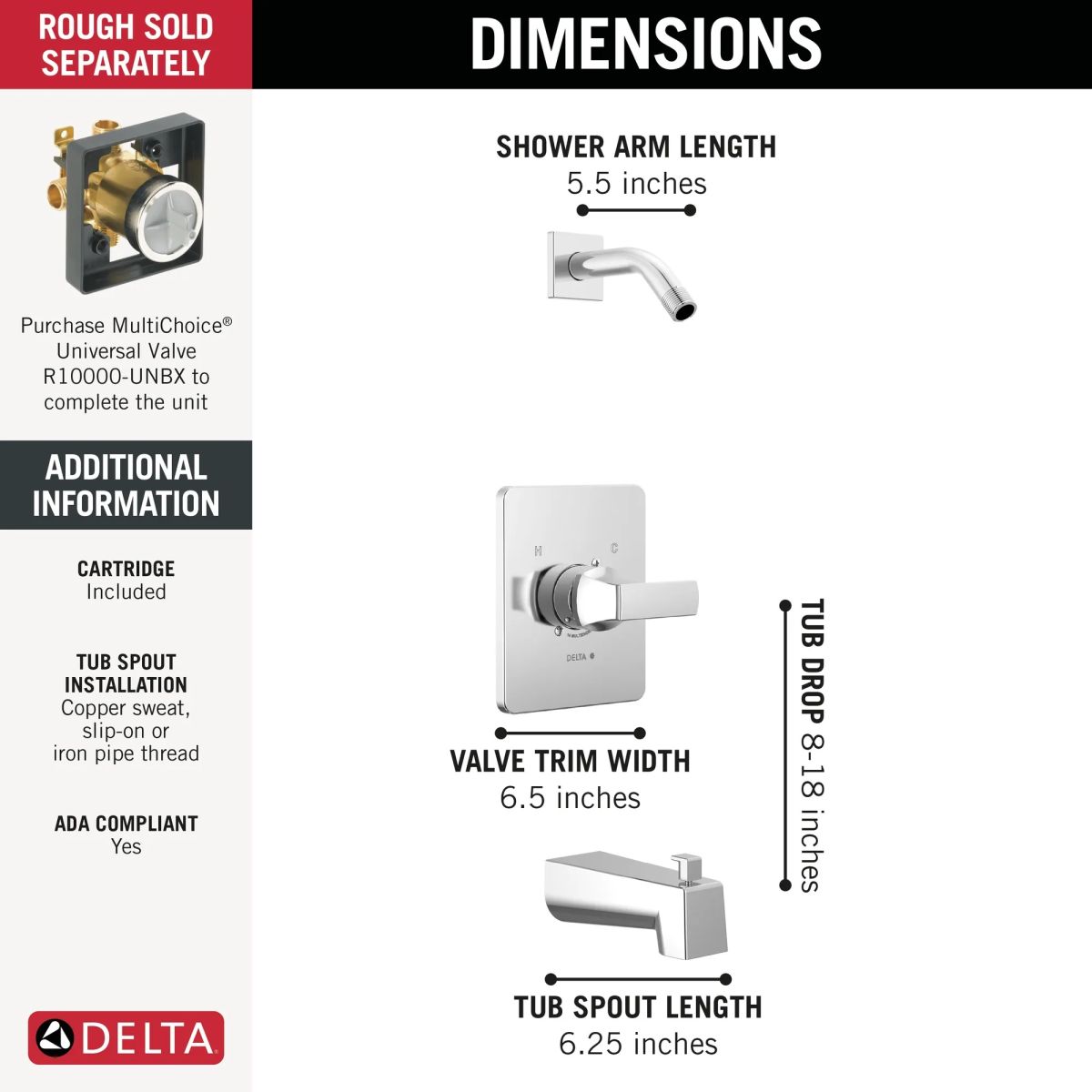 ROUGH SOLD SEPARATELY

Purchase MultiChoice® Universal Valve R10000-UNBX to complete the unit

ADDITIONAL INFORMATION

CARTRIDGE
Included

TUB SPOUT INSTALLATION
Copper sweat, slip-on or iron pipe thread

ADA COMPLIANT
Yes

DELTA

DIMENSIONS

SHOWER ARM LENGTH
5.5 inches

H C

DELTA

VALVE TRIM WIDTH
6.5 inches

TUB DROP 8-18 inches

TUB SPOUT LENGTH
6.25 inches